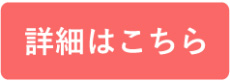 詳細はこちら